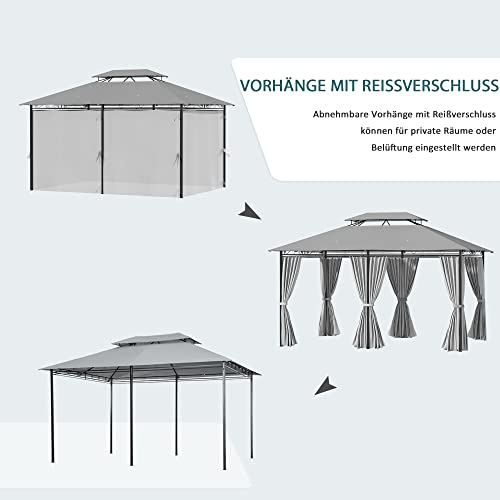 VORHÄNGE MIT REISSVERSCHLUSS

Abnehmbare Vorhänge mit Reißverschluss können für private Räume oder Belüftung eingestellt werden